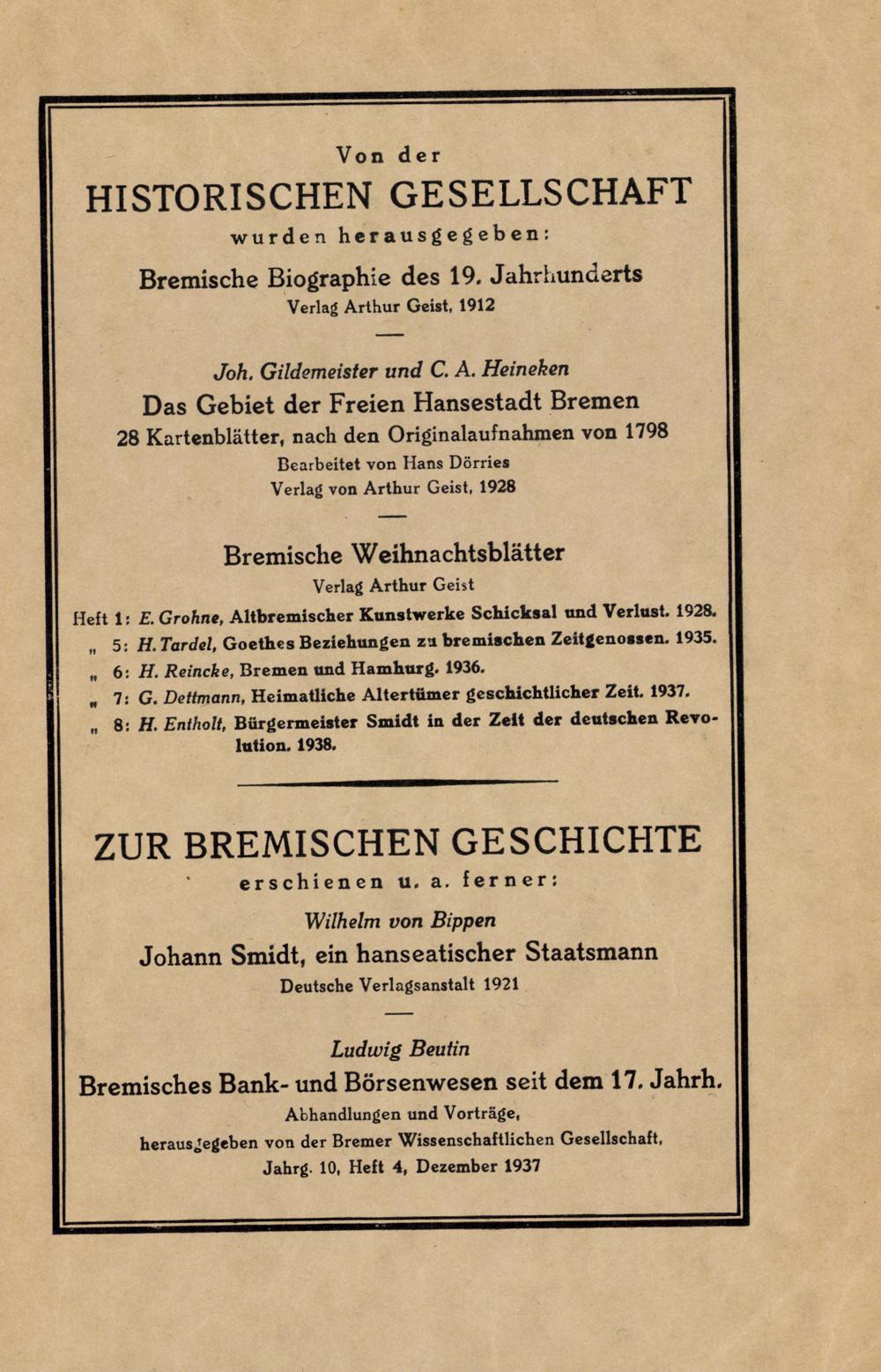 Von der
HISTORISCHEN GESELLSCHAFT
wurden herausgegeben:

Bremische Biographie des 19. Jahrhunderts
Verlag Arthur Geist, 1912

Joh. Gildemeister und C. A. Heineken
Das Gebiet der Freien Hansestadt Bremen
28 Kartenblätter, nach den Originalaufnahmen von 1798
Bearbeitet von Hans Dörries
Verlag von Arthur Geist, 1928

Bremische Weihnachtsblätter
Verlag Arthur Geist

Heft 1: E. Grohne, Altbremischer Kunstwerke Schicksal und Verlust. 1928.
„ 5: H. Tardel, Goethes Beziehungen zu bremischen Zeitgenossen. 1935.
„ 6: H. Reincke, Bremen und Hamburg. 1936.
„ 7: G. Dettmann, Heimatliche Altertümer geschichtlicher Zeit. 1937.
„ 8: H. Entholt, Bürgermeister Smidt in der Zeit der deutschen Revolution. 1938.

ZUR BREMISCHEN GESCHICHTE
erschienen u. a. ferner:

Wilhelm von Bippen
Johann Smidt, ein hanseatischer Staatsmann
Deutsche Verlagsanstalt 1921

Ludwig Beutin
Bremisches Bank- und Börsenwesen seit dem 17. Jahrh.
Abhandlungen und Vorträge,
herausgegeben von der Bremer Wissenschaftlichen Gesellschaft,
Jahrg. 10, Heft 4, Dezember 1937